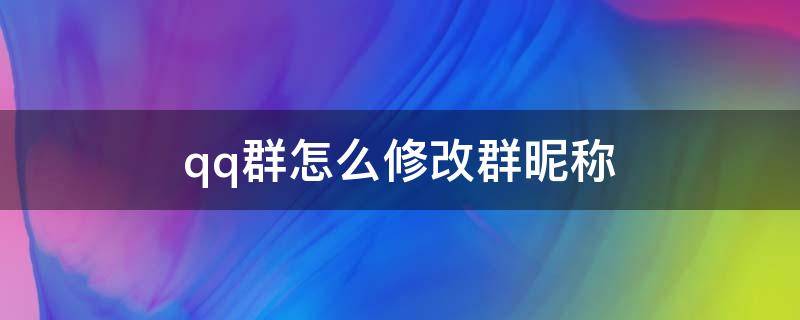 qq群怎么修改群昵称